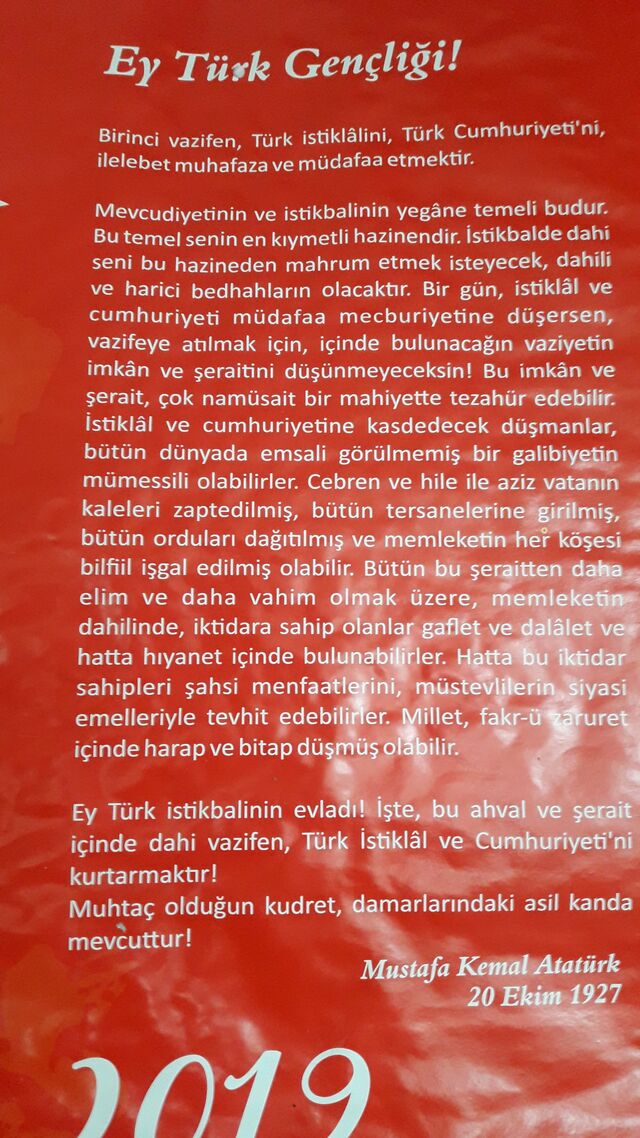 Ey Türk Gençliği!

Birinci vazifen, Türk istiklâlini, Türk Cumhuriyeti'ni, ilelebet muhafaza ve müdafaa etmektir.

Mevcudiyetinin ve istikbalinin yegâne temeli budur. Bu temel senin en kıymetli hazinendir. İstikbalde dahi seni bu hazineden mahrum etmek isteyecek, dahili ve harici bedhahların olacaktır. Bir gün, istiklâl ve cumhuriyeti müdafaa mecburiyetine düşersen, vazifeye atılmak için, içinde bulunacağın vaziyetin imkân ve şeraitini düşünmeyeceksin! Bu imkân ve şerait, çok namüsait bir mahiyette tezahür edebilir. İstiklâl ve cumhuriyetine kasdedecek düşmanlar, bütün dünyada emsali görülmemiş bir galibiyetin mümessili olabilirler. Cebren ve hile ile aziz vatanın kaleleri zaptedilmiş, bütün tersanelerine girilmiş, bütün orduları dağıtılmış ve memleketin her köşesi bilfiil işgal edilmiş olabilir. Bütün bu şeraitten daha elim ve daha vahim olmak üzere, memleketin dahilinde, iktidara sahip olanlar gaflet ve dalâlet ve hatta hıyanet içinde bulunabilirler. Hatta bu iktidar sahipleri şahsi menfaatlerini, müstevlilerin siyasi emelleriyle tevhit edebilirler. Millet, fakr-ü zaruret içinde harap ve bitap düşmüş olabilir.

Ey Türk istikbalinin evladı! İşte, bu ahval ve şerait içinde dahi vazifen, Türk İstiklâl ve Cumhuriyeti'ni kurtarmaktır!
Muhtaç olduğun kudret, damarlarındaki asil kanda mevcuttur!

Mustafa Kemal Atatürk
20 Ekim 1927

2019